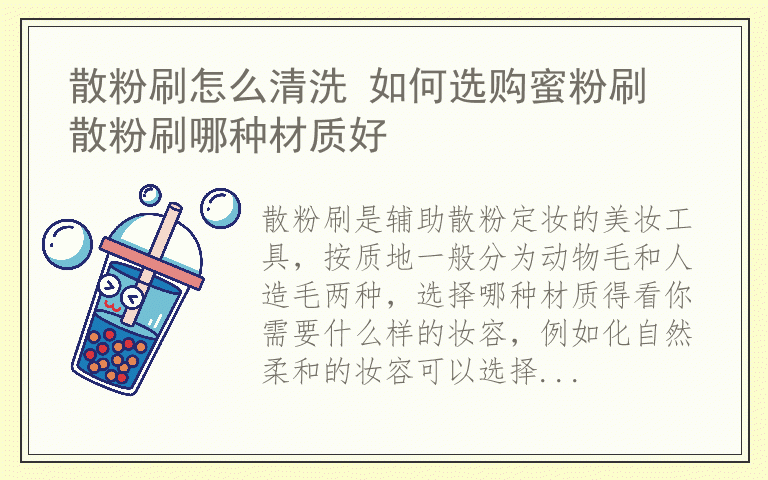 散粉刷怎么清洗 如何选购蜜粉刷 散粉刷哪种材质好

散粉刷是辅助散粉定妆的美妆工具，按质地一般分为动物毛和人造毛两种，选择哪种材质得看你需要什么样的妆容，例如化自然柔和的妆容可以选择...